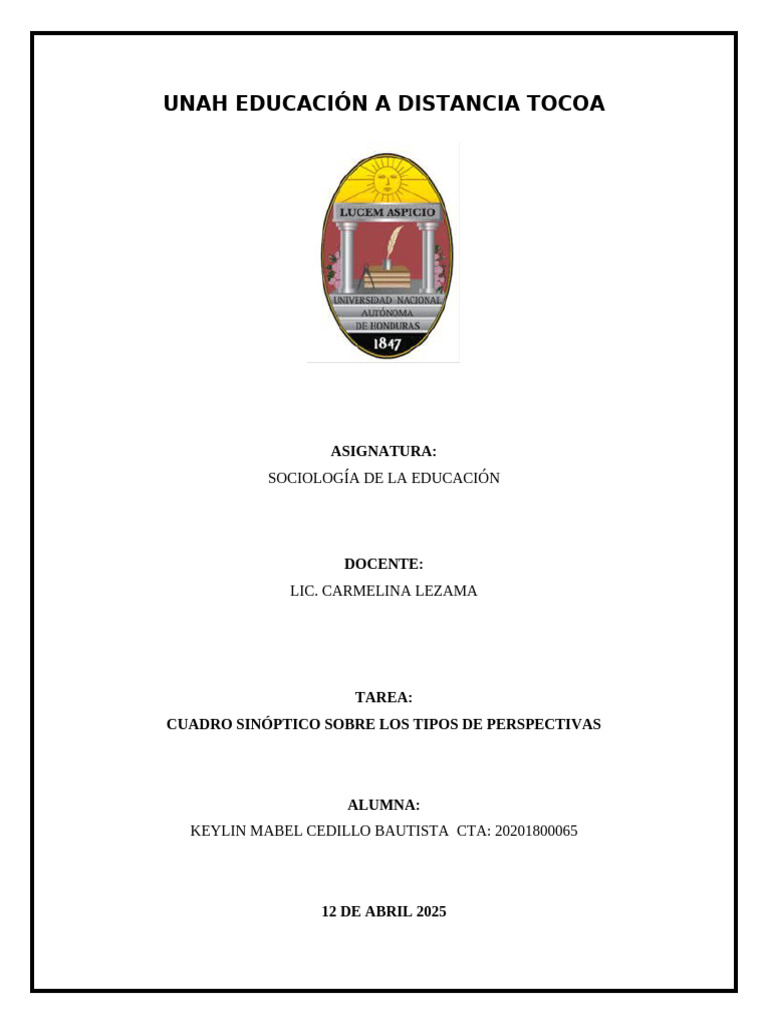 UNAH EDUCACIÓN A DISTANCIA TOCOA

LUCEM ASPICIO
UNIVERSIDAD NACIONAL AUTÓNOMA DE HONDURAS
1847

ASIGNATURA:
SOCIOLOGÍA DE LA EDUCACIÓN

DOCENTE:
LIC. CARMELINA LEZAMA

TAREA:
CUADRO SINÓPTICO SOBRE LOS TIPOS DE PERSPECTIVAS

ALUMNA:
KEYLIN MABEL CEDILLO BAUTISTA CTA: 20201800065

12 DE ABRIL 2025